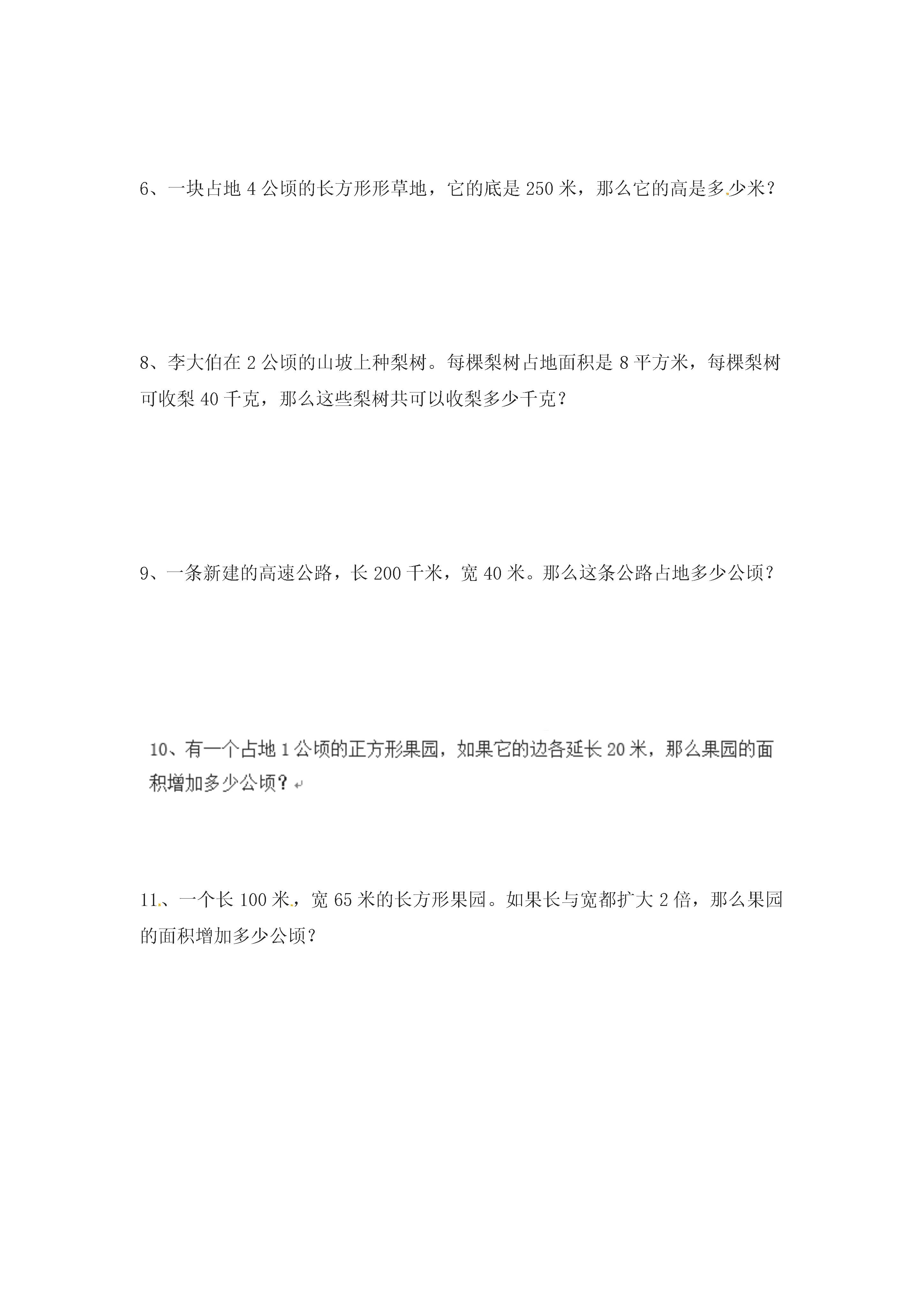 6、一块占地 4 公顷的长方形形草地，它的底是 250 米，那么它的高是多少米？

8、李大伯在 2 公顷的山坡上种梨树。每棵梨树占地面积是 8 平方米，每棵梨树可收梨 40 千克，那么这些梨树共可以收梨多少千克？

9、一条新建的高速公路，长 200 千米，宽 40 米。那么这条公路占地多少公顷？

10、有一个占地 1 公顷的正方形果园，如果它的边各延长 20 米，那么果园的面积增加多少公顷？

11、一个长 100 米，宽 65 米的长方形果园。如果长与宽都扩大 2 倍，那么果园的面积增加多少公顷？